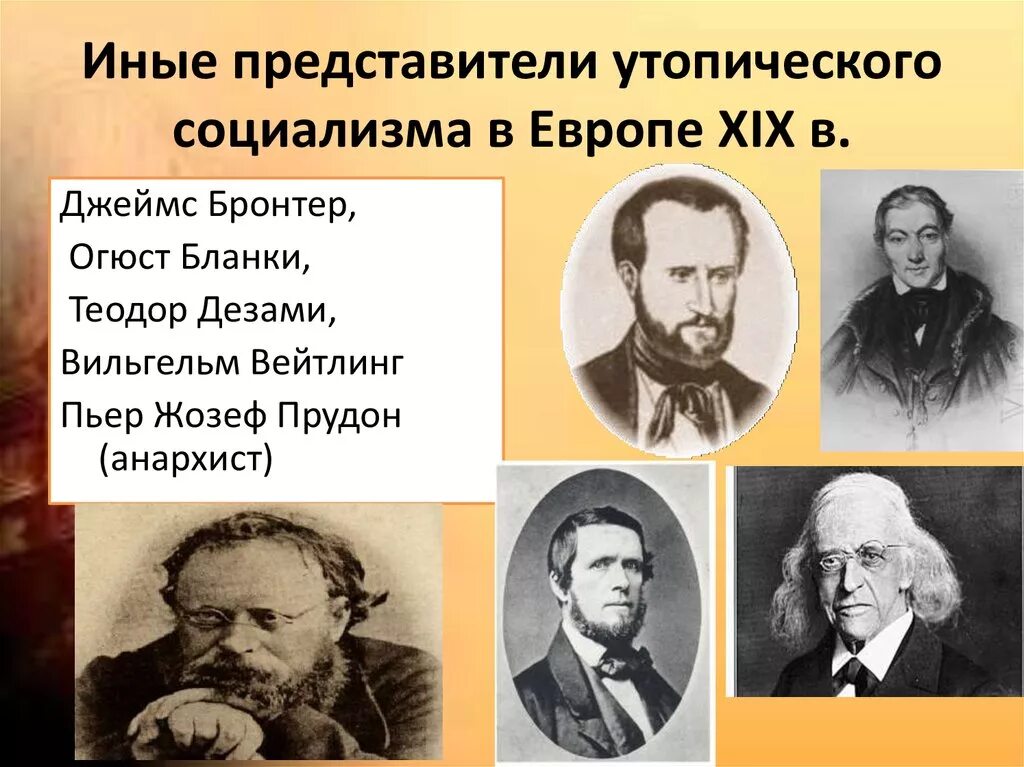 Иные представители утопического социализма в Европе XIX в.

Джеймс Бронтер,
Огюст Бланки,
Теодор Дезами,
Вильгельм Вейтлинг
Пьер Жозеф Прудон (анархист)